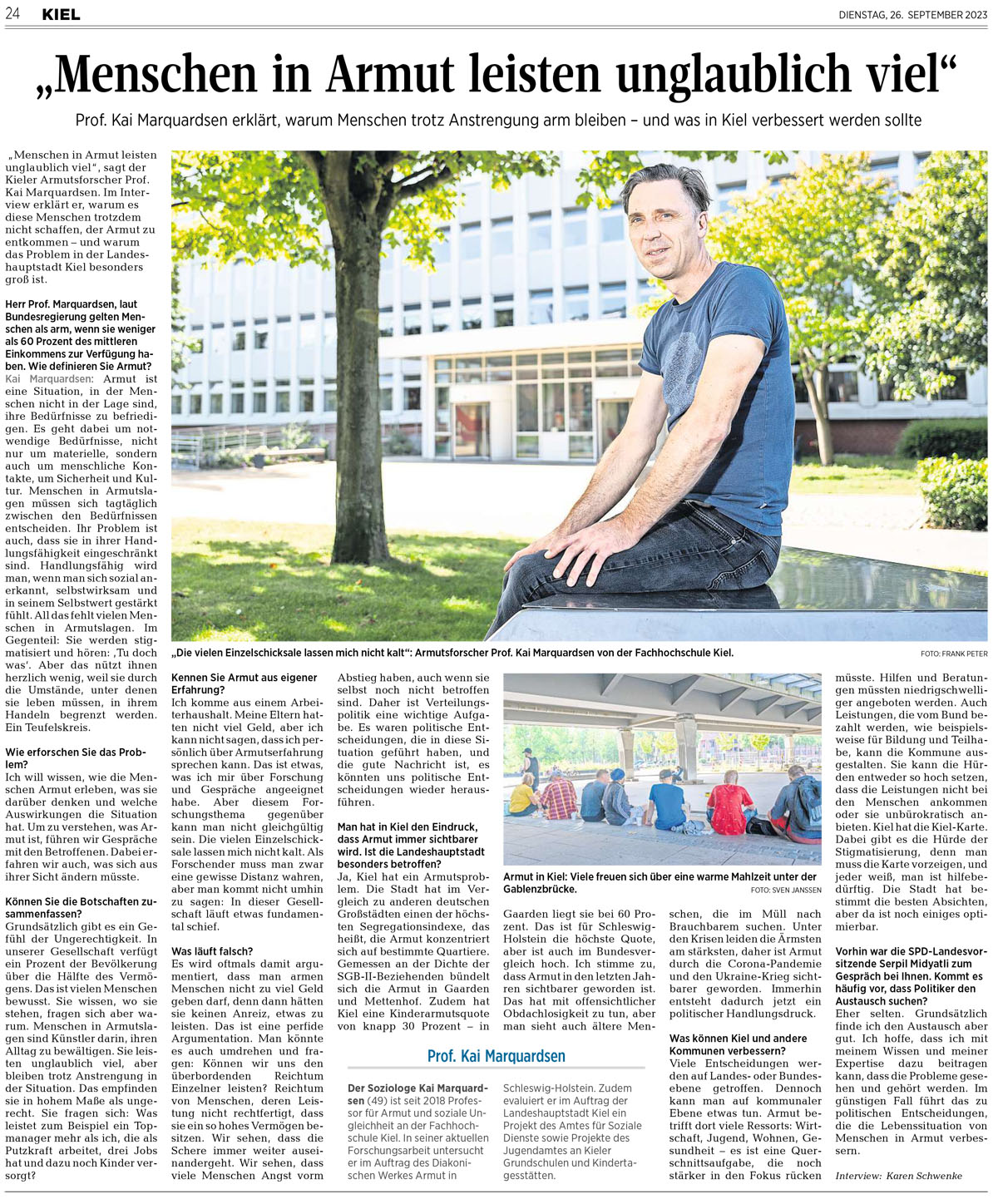 24 KIEL DIENSTAG, 26. SEPTEMBER 2023

„Menschen in Armut leisten unglaublich viel“

Prof. Kai Marquardsen erklärt, warum Menschen trotz Anstrengung arm bleiben – und was in Kiel verbessert werden sollte

„Menschen in Armut leisten unglaublich viel“, sagt der Kieler Armutsforscher Prof. Kai Marquardsen. Im Interview erklärt er, warum es diese Menschen trotzdem nicht schaffen, der Armut zu entkommen – und warum das Problem in der Landeshauptstadt Kiel besonders groß ist.

Herr Prof. Marquardsen, laut Bundesregierung gelten Menschen als arm, wenn sie weniger als 60 Prozent des mittleren Einkommens zur Verfügung haben. Wie definieren Sie Armut?
Kai Marquardsen: Armut ist eine Situation, in der Menschen nicht in der Lage sind, ihre Bedürfnisse zu befriedigen. Es geht dabei um notwendige Bedürfnisse, nicht nur um materielle, sondern auch um menschliche Kontakte, um Sicherheit und Kultur. Menschen in Armutslagen müssen sich tagtäglich zwischen den Bedürfnissen entscheiden. Ihr Problem ist auch, dass sie in ihrer Handlungsfähigkeit eingeschränkt sind. Handlungsfähig wird man, wenn man sich sozial anerkannt, selbstwirksam und in seinem Selbstwert gestärkt fühlt. All das fehlt vielen Menschen in Armutslagen. Im Gegenteil: Sie werden stigmatisiert und hören: ‚Tu doch was‘. Aber das nützt ihnen herzlich wenig, weil sie durch die Umstände, unter denen sie leben müssen, in ihrem Handeln begrenzt werden. Ein Teufelskreis.

Wie erforschen Sie das Problem?
Ich will wissen, wie die Menschen Armut erleben, was sie darüber denken und welche Auswirkungen die Situation hat. Um zu verstehen, was Armut ist, führen wir Gespräche mit den Betroffenen. Dabei erfahren wir auch, was sich aus ihrer Sicht ändern müsste.

Können Sie die Botschaften zusammenfassen?
Grundsätzlich gibt es ein Gefühl der Ungerechtigkeit. In unserer Gesellschaft verfügt ein Prozent der Bevölkerung über die Hälfte des Vermögens. Das ist vielen Menschen bewusst. Sie wissen, wo sie stehen, fragen sich aber warum. Menschen in Armutslagen sind Künstler darin, ihren Alltag zu bewältigen. Sie leisten unglaublich viel, aber bleiben trotz Anstrengung in der Situation. Das empfinden sie in hohem Maße als ungerecht. Sie fragen sich: Was leistet zum Beispiel ein Topmanager mehr als ich, die als Putzkraft arbeitet, drei Jobs hat und dazu noch Kinder versorgt?

„Die vielen Einzelschicksale lassen mich nicht kalt“: Armutsforscher Prof. Kai Marquardsen von der Fachhochschule Kiel. FOTO: FRANK PETER

Kennen Sie Armut aus eigener Erfahrung?
Ich komme aus einem Arbeiterhaushalt. Meine Eltern hatten nicht viel Geld, aber ich kann nicht sagen, dass ich persönlich über Armutserfahrung sprechen kann. Das ist etwas, was ich mir über Forschung und Gespräche angeeignet habe. Aber diesem Forschungsthema gegenüber kann man nicht gleichgültig sein. Die vielen Einzelschicksale lassen mich nicht kalt. Als Forschender muss man zwar eine gewisse Distanz wahren, aber man kommt nicht umhin zu sagen: In dieser Gesellschaft läuft etwas fundamental schief.

Was läuft falsch?
Es wird oftmals damit argumentiert, dass man armen Menschen nicht zu viel Geld geben darf, denn dann hätten sie keinen Anreiz, etwas zu leisten. Das ist eine perfide Argumentation. Man könnte es auch umdrehen und fragen: Können wir uns den überbordenden Reichtum Einzelner leisten? Reichtum von Menschen, deren Leistung nicht rechtfertigt, dass sie ein so hohes Vermögen besitzen. Wir sehen, dass die Schere immer weiter auseinandergeht. Wir sehen, dass viele Menschen Angst vorm Abstieg haben, auch wenn sie selbst noch nicht betroffen sind. Daher ist Verteilungspolitik eine wichtige Aufgabe. Es waren politische Entscheidungen, die in diese Situation geführt haben, und die gute Nachricht ist, es könnten uns politische Entscheidungen wieder herausführen.

Man hat in Kiel den Eindruck, dass Armut immer sichtbarer wird. Ist die Landeshauptstadt besonders betroffen?
Ja, Kiel hat ein Armutsproblem. Die Stadt hat im Vergleich zu anderen deutschen Großstädten einen der höchsten Segregationsindexe, das heißt, die Armut konzentriert sich auf bestimmte Quartiere. Gemessen an der Dichte der SGB-II-Beziehenden bündelt sich die Armut in Gaarden und Mettenhof. Zudem hat Kiel eine Kinderarmutsquote von knapp 30 Prozent – in Gaarden liegt sie bei 60 Prozent. Das ist für Schleswig-Holstein die höchste Quote, aber ist auch im Bundesvergleich hoch. Ich stimme zu, dass Armut in den letzten Jahren sichtbarer geworden ist. Das hat mit offensichtlicher Obdachlosigkeit zu tun, aber man sieht auch ältere Menschen, die im Müll nach Brauchbarem suchen. Unter den Krisen leiden die Ärmsten am stärksten, daher ist Armut durch die Corona-Pandemie und den Ukraine-Krieg sichtbarer geworden. Immerhin entsteht dadurch jetzt ein politischer Handlungsdruck.

Armut in Kiel: Viele freuen sich über eine warme Mahlzeit unter der Gablenzbrücke. FOTO: SVEN JANSSEN

Was können Kiel und andere Kommunen verbessern?
Viele Entscheidungen werden auf Landes- oder Bundesebene getroffen. Dennoch kann man auf kommunaler Ebene etwas tun. Armut betrifft dort viele Ressorts: Wirtschaft, Jugend, Wohnen, Gesundheit – es ist eine Querschnittsaufgabe, die noch stärker in den Fokus rücken müsste. Hilfen und Beratungen müssten niedrigschwelliger angeboten werden. Auch Leistungen, die vom Bund bezahlt werden, wie beispielsweise für Bildung und Teilhabe, kann die Kommune ausgestalten. Sie kann die Hürden entweder so hoch setzen, dass die Leistungen nicht bei den Menschen ankommen oder sie unbürokratisch anbieten. Kiel hat die Kiel-Karte. Dabei gibt es die Hürde der Stigmatisierung, denn man muss die Karte vorzeigen, und jeder weiß, man ist hilfebedürftig. Die Stadt hat bestimmt die besten Absichten, aber da ist noch einiges optimierbar.

Vorhin war die SPD-Landesvorsitzende Serpil Midyatli zum Gespräch bei Ihnen. Kommt es häufig vor, dass Politiker den Austausch suchen?
Eher selten. Grundsätzlich finde ich den Austausch aber gut. Ich hoffe, dass ich mit meinem Wissen und meiner Expertise dazu beitragen kann, dass die Probleme gesehen und gehört werden. Im günstigen Fall führt das zu politischen Entscheidungen, die die Lebenssituation von Menschen in Armut verbessern.

Interview: Karen Schwenke

Prof. Kai Marquardsen

Der Soziologe Kai Marquardsen (49) ist seit 2018 Professor für Armut und soziale Ungleichheit an der Fachhochschule Kiel. In seiner aktuellen Forschungsarbeit untersucht er im Auftrag des Diakonischen Werkes Armut in Schleswig-Holstein. Zudem evaluiert er im Auftrag der Landeshauptstadt Kiel ein Projekt des Amtes für Soziale Dienste sowie Projekte des Jugendamtes an Kieler Grundschulen und Kindertagesstätten.